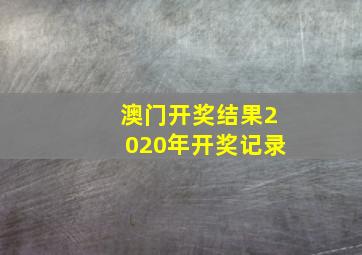 澳门开奖结果2020年开奖记录